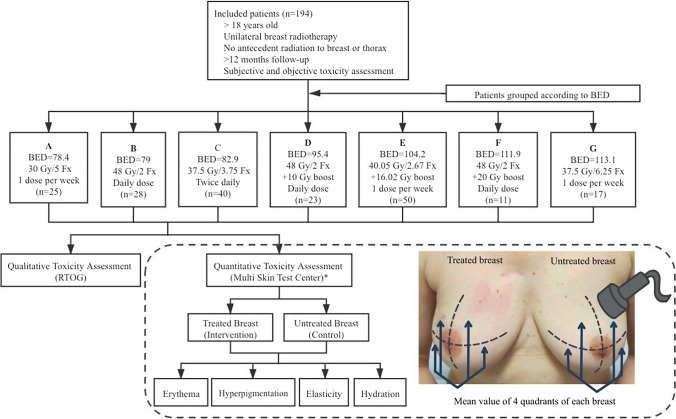 Included patients (n=194)
> 18 years old
Unilateral breast radiotherapy
No antecedent radiation to breast or thorax
>12 months follow-up
Subjective and objective toxicity assessment

Patients grouped according to BED

A
BED=78.4
30 Gy/5 Fx
1 dose per week
(n=25)

B
BED=79
48 Gy/2 Fx
Daily dose
(n=28)

C
BED=82.9
37.5 Gy/3.75 Fx
Twice daily
(n=40)

D
BED=95.4
48 Gy/2 Fx
+10 Gy boost
Daily dose
(n=23)

E
BED=104.2
40.05 Gy/2.67 Fx
+16.02 Gy boost
1 dose per week
(n=50)

F
BED=111.9
48 Gy/2 Fx
+20 Gy boost
Daily dose
(n=11)

G
BED=113.1
37.5 Gy/6.25 Fx
1 dose per week
(n=17)

Qualitative Toxicity Assessment
(RTOG)

Quantitative Toxicity Assessment
(Multi Skin Test Center)*

Treated Breast
(Intervention)

Untreated Breast
(Control)

Erythema

Hyperpigmentation

Elasticity

Hydration

Treated breast

Untreated breast

Mean value of 4 quadrants of each breast